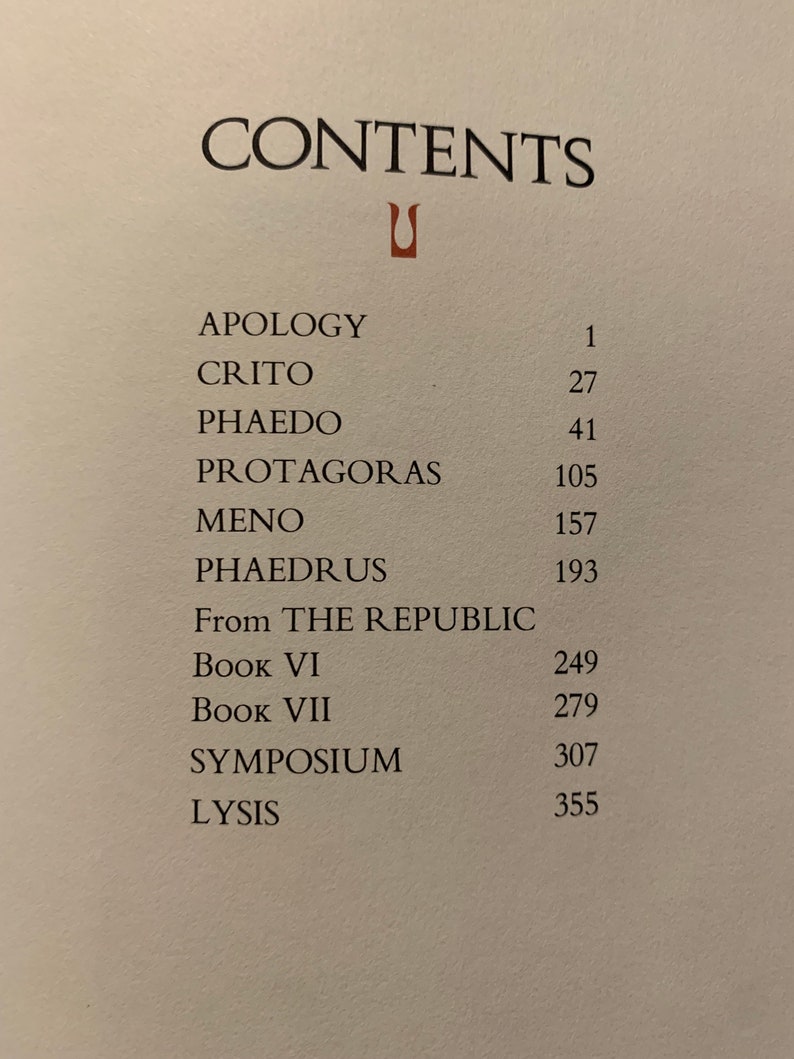 CONTENTS

APOLOGY 1
CRITO 27
PHAEDO 41
PROTAGORAS 105
MENO 157
PHAEDRUS 193
From THE REPUBLIC
Book VI 249
Book VII 279
SYMPOSIUM 307
LYSIS 355